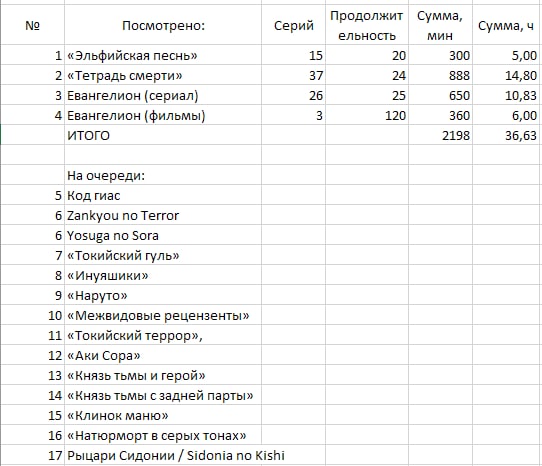 | № | Посмотрено: | Серий | Продолжительность | Сумма, мин | Сумма, ч |
|---|---|---|---|---|---|
| 1 | «Эльфийская песнь» | 15 | 20 | 300 | 5,00 |
| 2 | «Тетрадь смерти» | 37 | 24 | 888 | 14,80 |
| 3 | Евангелион (сериал) | 26 | 25 | 650 | 10,83 |
| 4 | Евангелион (фильмы) | 3 | 120 | 360 | 6,00 |
| | ИТОГО | | | 2198 | 36,63 |
| | | | | | |
| | На очереди: | | | | |
| 5 | Код гиас | | | | |
| 6 | Zankyou no Terror | | | | |
| 6 | Yosuga no Sora | | | | |
| 7 | «Токийский гуль» | | | | |
| 8 | «Инуяшики» | | | | |
| 9 | «Наруто» | | | | |
| 10 | «Межвидовые рецензенты» | | | | |
| 11 | «Токийский террор», | | | | |
| 12 | «Аки Сора» | | | | |
| 13 | «Князь тьмы и герой» | | | | |
| 14 | «Князь тьмы с задней парты» | | | | |
| 15 | «Клинок маню» | | | | |
| 16 | «Натюрморт в серых тонах» | | | | |
| 17 | Рыцари Сидонии / Sidonia no Kishi | | | | |